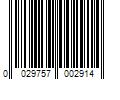 0 029757 002914